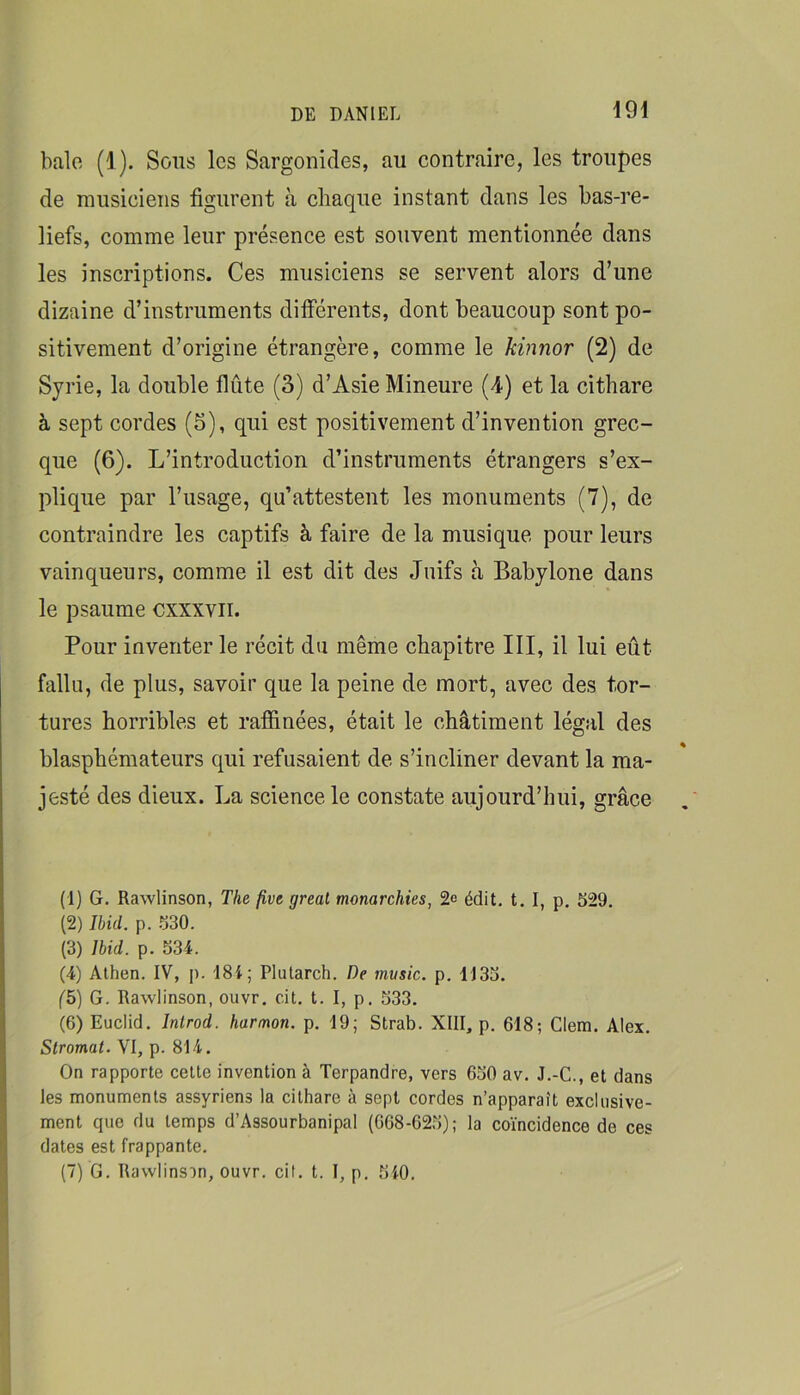 DE DANIEL 191

bale (1). Sous les Sargonides, au contraire, les troupes de musiciens figurent à chaque instant dans les bas-reliefs, comme leur présence est souvent mentionnée dans les inscriptions. Ces musiciens se servent alors d'une dizaine d'instruments différents, dont beaucoup sont positivement d'origine étrangère, comme le kinnor (2) de Syrie, la double flûte (3) d'Asie Mineure (4) et la cithare à sept cordes (5), qui est positivement d'invention grecque (6). L'introduction d'instruments étrangers s'explique par l'usage, qu'attestent les monuments (7), de contraindre les captifs à faire de la musique pour leurs vainqueurs, comme il est dit des Juifs à Babylone dans le psaume CXXXVII.

Pour inventer le récit du même chapitre III, il lui eût fallu, de plus, savoir que la peine de mort, avec des tortures horribles et raffinées, était le châtiment légal des blasphémateurs qui refusaient de s'incliner devant la majesté des dieux. La science le constate aujourd'hui, grâce

(1) G. Rawlinson, The five great monarchies, 2e édit. t. I, p. 529.
(2) Ibid. p. 530.
(3) Ibid. p. 534.
(4) Athen. IV, p. 184; Plutarch. De music. p. 1135.
(5) G. Rawlinson, ouvr. cit. t. I, p. 533.
(6) Euclid. Introd. harmon. p. 19; Strab. XIII, p. 618; Clem. Alex. Stromat. VI, p. 814.
On rapporte cette invention à Terpandre, vers 650 av. J.-C., et dans les monuments assyriens la cithare à sept cordes n'apparaît exclusivement que du temps d'Assourbanipal (668-625); la coïncidence de ces dates est frappante.
(7) G. Rawlinson, ouvr. cit. t. I, p. 540.